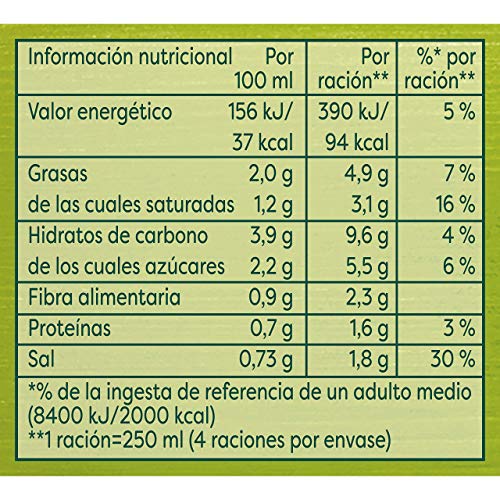 | Información nutricional | Por 100 ml | Por ración** | %* por ración** |
|---|---|---|---|
| Valor energético | 156 kJ/ 37 kcal | 390 kJ/ 94 kcal | 5 % |
| Grasas | 2,0 g | 4,9 g | 7 % |
| de las cuales saturadas | 1,2 g | 3,1 g | 16 % |
| Hidratos de carbono | 3,9 g | 9,6 g | 4 % |
| de los cuales azúcares | 2,2 g | 5,5 g | 6 % |
| Fibra alimentaria | 0,9 g | 2,3 g | |
| Proteínas | 0,7 g | 1,6 g | 3 % |
| Sal | 0,73 g | 1,8 g | 30 % |

*% de la ingesta de referencia de un adulto medio (8400 kJ/2000 kcal)
**1 ración=250 ml (4 raciones por envase)